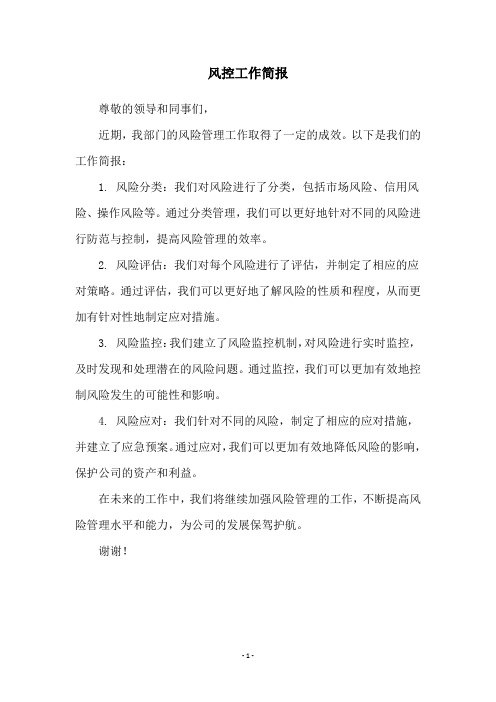 风控工作简报

尊敬的领导和同事们，

近期，我部门的风险管理工作取得了一定的成效。以下是我们的工作简报：

1. 风险分类：我们对风险进行了分类，包括市场风险、信用风险、操作风险等。通过分类管理，我们可以更好地针对不同的风险进行防范与控制，提高风险管理的效率。

2. 风险评估：我们对每个风险进行了评估，并制定了相应的应对策略。通过评估，我们可以更好地了解风险的性质和程度，从而更加有针对性地制定应对措施。

3. 风险监控：我们建立了风险监控机制，对风险进行实时监控，及时发现和处理潜在的风险问题。通过监控，我们可以更加有效地控制风险发生的可能性和影响。

4. 风险应对：我们针对不同的风险，制定了相应的应对措施，并建立了应急预案。通过应对，我们可以更加有效地降低风险的影响，保护公司的资产和利益。

在未来的工作中，我们将继续加强风险管理的工作，不断提高风险管理水平和能力，为公司的发展保驾护航。

谢谢！

- 1 -